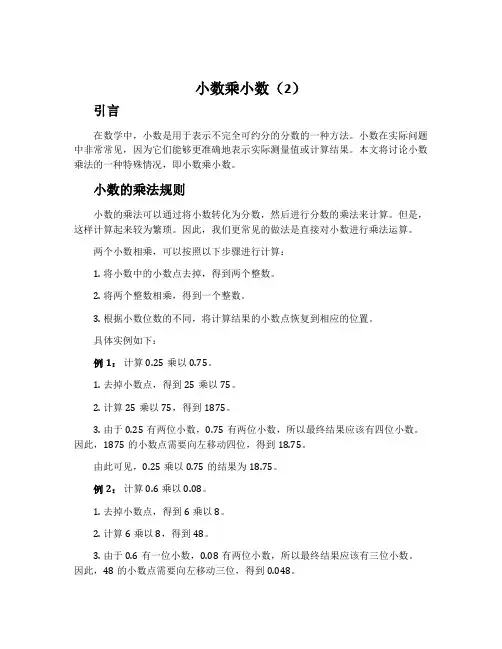 小数乘小数（2）

引言

在数学中，小数是用于表示不完全可约分的分数的一种方法。小数在实际问题中非常常见，因为它们能够更准确地表示实际测量值或计算结果。本文将讨论小数乘法的一种特殊情况，即小数乘小数。

小数的乘法规则

小数的乘法可以通过将小数转化为分数，然后进行分数的乘法来计算。但是，这样计算起来较为繁琐。因此，我们更常见的做法是直接对小数进行乘法运算。

两个小数相乘，可以按照以下步骤进行计算：

1. 将小数中的小数点去掉，得到两个整数。

2. 将两个整数相乘，得到一个整数。

3. 根据小数位数的不同，将计算结果的小数点恢复到相应的位置。

具体实例如下：

例 1：计算 0.25 乘以 0.75。

1. 去掉小数点，得到 25 乘以 75。

2. 计算 25 乘以 75，得到 1875。

3. 由于 0.25 有两位小数，0.75 有两位小数，所以最终结果应该有四位小数。因此，1875 的小数点需要向左移动四位，得到 18.75。

由此可见，0.25 乘以 0.75 的结果为 18.75。

例 2：计算 0.6 乘以 0.08。

1. 去掉小数点，得到 6 乘以 8。

2. 计算 6 乘以 8，得到 48。

3. 由于 0.6 有一位小数，0.08 有两位小数，所以最终结果应该有三位小数。因此，48 的小数点需要向左移动三位，得到 0.048。